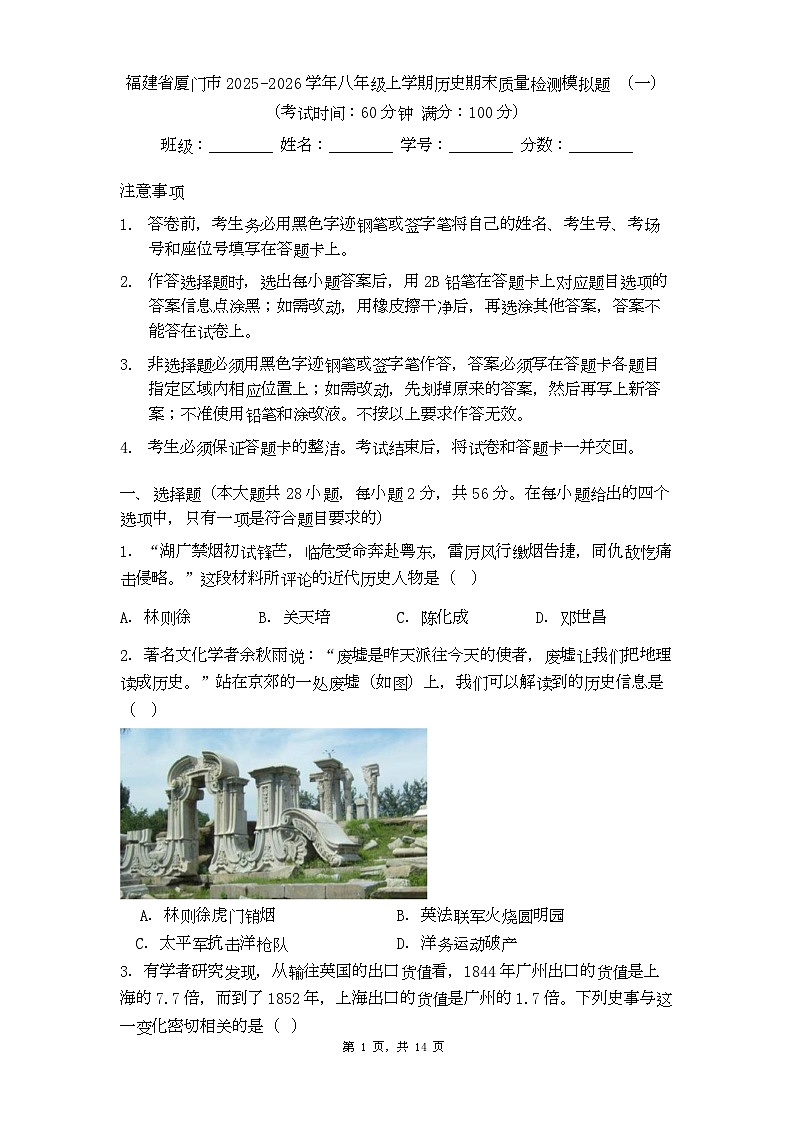 福建省厦门市 2025-2026 学年八年级上学期历史期末质量检测模拟题 （一）

（考试时间：60 分钟 满分：100 分）

班级：________ 姓名：________ 学号：________ 分数：________

注意事项

1. 答卷前，考生务必用黑色字迹钢笔或签字笔将自己的姓名、考生号、考场号和座位号填写在答题卡上。

2. 作答选择题时，选出每小题答案后，用 2B 铅笔在答题卡上对应题目选项的答案信息点涂黑；如需改动，用橡皮擦干净后，再选涂其他答案，答案不能答在试卷上。

3. 非选择题必须用黑色字迹钢笔或签字笔作答，答案必须写在答题卡各题目指定区域内相应位置上；如需改动，先划掉原来的答案，然后再写上新答案；不准使用铅笔和涂改液。不按以上要求作答无效。

4. 考生必须保证答题卡的整洁。考试结束后，将试卷和答题卡一并交回。

一、选择题（本大题共 28 小题，每小题 2 分，共 56 分。在每小题给出的四个选项中，只有一项是符合题目要求的）

1. “湖广禁烟初试锋芒，临危受命奔赴粤东，雷厉风行缴烟告捷，同仇敌忾痛击侵略。”这段材料所评论的近代历史人物是（ ）

A. 林则徐 B. 关天培 C. 陈化成 D. 邓世昌

2. 著名文化学者余秋雨说：“废墟是昨天派往今天的使者，废墟让我们把地理读成历史。”站在京郊的一处废墟（如图）上，我们可以解读到的历史信息是（ ）

A. 林则徐虎门销烟 B. 英法联军火烧圆明园

C. 太平军抗击洋枪队 D. 洋务运动破产

3. 有学者研究发现，从输往英国的出口货值看，1844 年广州出口的货值是上海的 7.7 倍，而到了 1852 年，上海出口的货值是广州的 1.7 倍。下列史事与这一变化密切相关的是（ ）

第 1 页，共 14 页